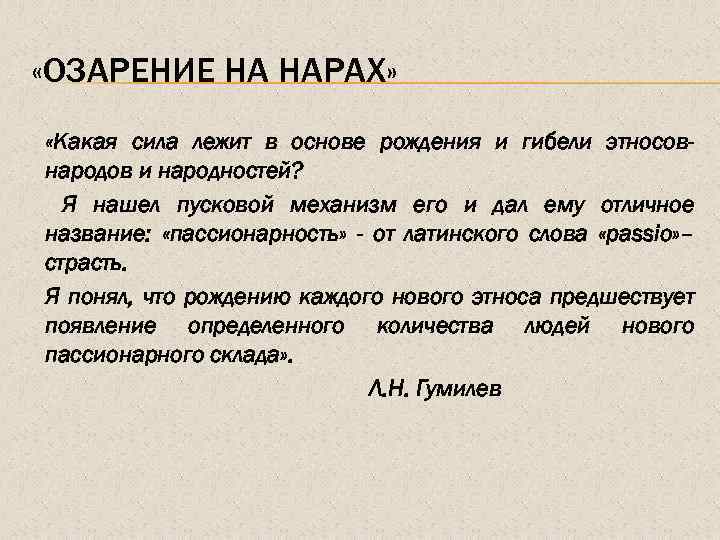 «ОЗАРЕНИЕ НА НАРАХ»

«Какая сила лежит в основе рождения и гибели этносов-народов и народностей?

Я нашел пусковой механизм его и дал ему отличное название: «пассионарность» - от латинского слова «passio»– страсть.

Я понял, что рождению каждого нового этноса предшествует появление определенного количества людей нового пассионарного склада».

Л.Н. Гумилев